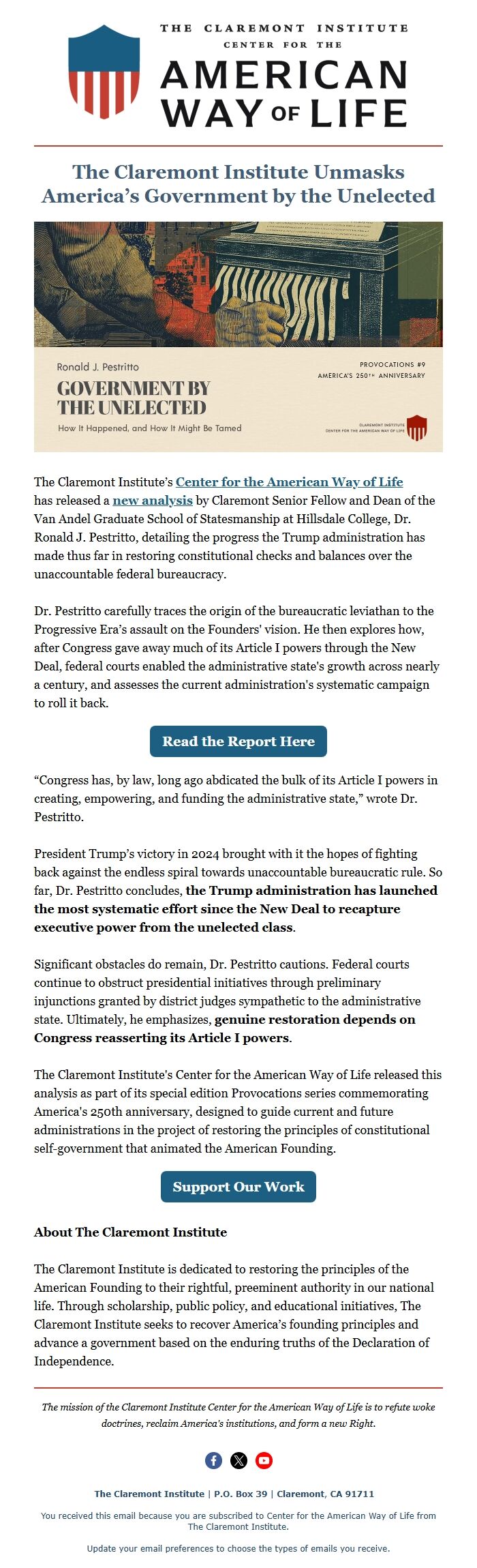 THE CLAREMONT INSTITUTE
CENTER FOR THE
AMERICAN
WAY OF LIFE

The Claremont Institute Unmasks America's Government by the Unelected

Ronald J. Pestritto
GOVERNMENT BY THE UNELECTED
How It Happened, and How It Might Be Tamed
PROVOCATIONS #9
AMERICA'S 250TH ANNIVERSARY
CLAREMONT INSTITUTE
CENTER FOR THE AMERICAN WAY OF LIFE

The Claremont Institute's Center for the American Way of Life has released a new analysis by Claremont Senior Fellow and Dean of the Van Andel Graduate School of Statesmanship at Hillsdale College, Dr. Ronald J. Pestritto, detailing the progress the Trump administration has made thus far in restoring constitutional checks and balances over the unaccountable federal bureaucracy.

Dr. Pestritto carefully traces the origin of the bureaucratic leviathan to the Progressive Era's assault on the Founders' vision. He then explores how, after Congress gave away much of its Article I powers through the New Deal, federal courts enabled the administrative state's growth across nearly a century, and assesses the current administration's systematic campaign to roll it back.

Read the Report Here

"Congress has, by law, long ago abdicated the bulk of its Article I powers in creating, empowering, and funding the administrative state," wrote Dr. Pestritto.

President Trump's victory in 2024 brought with it the hopes of fighting back against the endless spiral towards unaccountable bureaucratic rule. So far, Dr. Pestritto concludes, the Trump administration has launched the most systematic effort since the New Deal to recapture executive power from the unelected class.

Significant obstacles do remain, Dr. Pestritto cautions. Federal courts continue to obstruct presidential initiatives through preliminary injunctions granted by district judges sympathetic to the administrative state. Ultimately, he emphasizes, genuine restoration depends on Congress reasserting its Article I powers.

The Claremont Institute's Center for the American Way of Life released this analysis as part of its special edition Provocations series commemorating America's 250th anniversary, designed to guide current and future administrations in the project of restoring the principles of constitutional self-government that animated the American Founding.

Support Our Work

About The Claremont Institute

The Claremont Institute is dedicated to restoring the principles of the American Founding to their rightful, preeminent authority in our national life. Through scholarship, public policy, and educational initiatives, The Claremont Institute seeks to recover America's founding principles and advance a government based on the enduring truths of the Declaration of Independence.

The mission of the Claremont Institute Center for the American Way of Life is to refute woke doctrines, reclaim America's institutions, and form a new Right.

The Claremont Institute | P.O. Box 39 | Claremont, CA 91711

You received this email because you are subscribed to Center for the American Way of Life from The Claremont Institute.

Update your email preferences to choose the types of emails you receive.